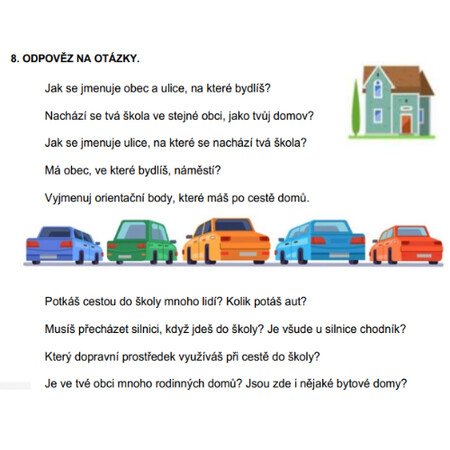 8. ODPOVĚZ NA OTÁZKY.

Jak se jmenuje obec a ulice, na které bydlíš?

Nachází se tvá škola ve stejné obci, jako tvůj domov?

Jak se jmenuje ulice, na které se nachází tvá škola?

Má obec, ve které bydlíš, náměstí?

Vyjmenuj orientační body, které máš po cestě domů.

Potkáš cestou do školy mnoho lidí? Kolik potáš aut?

Musíš přecházet silnici, když jdeš do školy? Je všude u silnice chodník?

Který dopravní prostředek využíváš při cestě do školy?

Je ve tvé obci mnoho rodinných domů? Jsou zde i nějaké bytové domy?